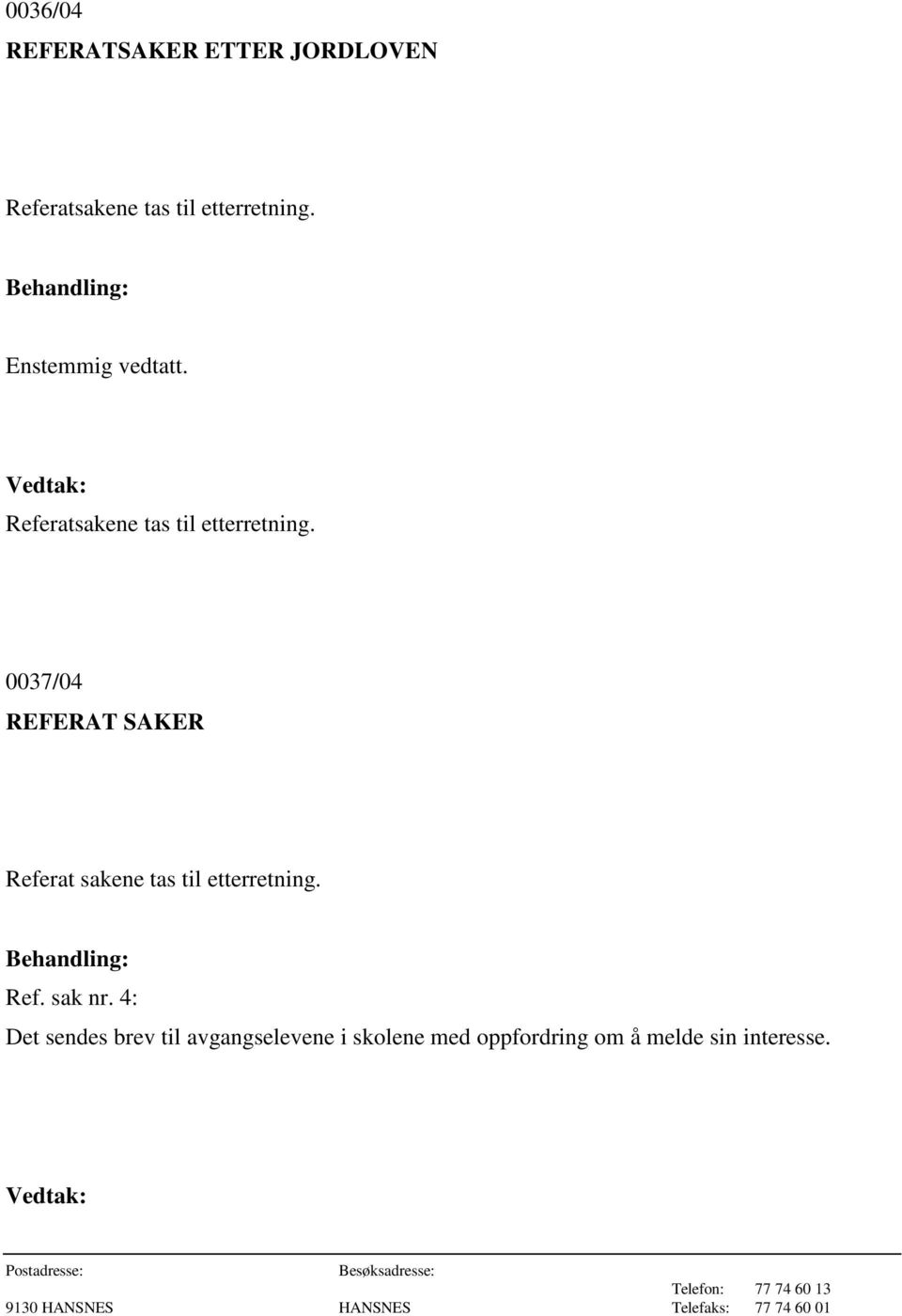 0036/04

REFERATSAKER ETTER JORDLOVEN

Referatsakene tas til etterretning.

Behandling:

Enstemmig vedtatt.

Vedtak:

Referatsakene tas til etterretning.

0037/04

REFERAT SAKER

Referat sakene tas til etterretning.

Behandling:

Ref. sak nr. 4:

Det sendes brev til avgangselevene i skolene med oppfordring om å melde sin interesse.

Vedtak:

Postadresse:

9130 HANSNES

Besøksadresse:

HANSNES

Telefon: 77 74 60 13

Telefaks: 77 74 60 01